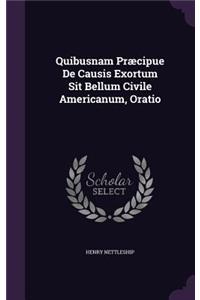 Quibusnam Præcipue De Causis Exortum Sit Bellum Civile Americanum, Oratio

Scholar SELECT

HENRY NETTLESHIP